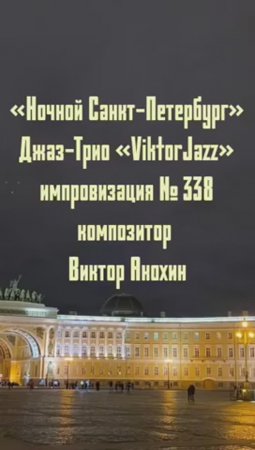 «Ночной Санкт-Петербург»
Джаз-Трио «ViktorJazz»
импровизация № 338
композитор
Виктор Анохин